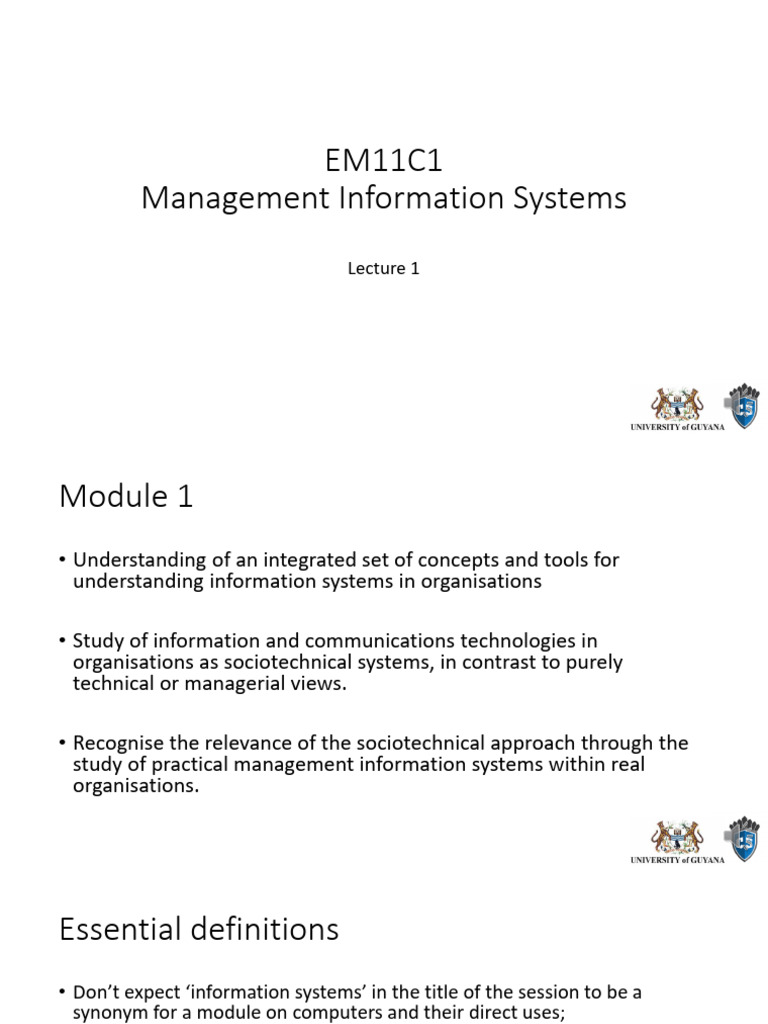 EM11C1
Management Information Systems

Lecture 1

UNIVERSITY of GUYANA

Module 1

• Understanding of an integrated set of concepts and tools for understanding information systems in organisations

• Study of information and communications technologies in organisations as sociotechnical systems, in contrast to purely technical or managerial views.

• Recognise the relevance of the sociotechnical approach through the study of practical management information systems within real organisations.

UNIVERSITY of GUYANA

Essential definitions

• Don't expect 'information systems' in the title of the session to be a synonym for a module on computers and their direct uses;